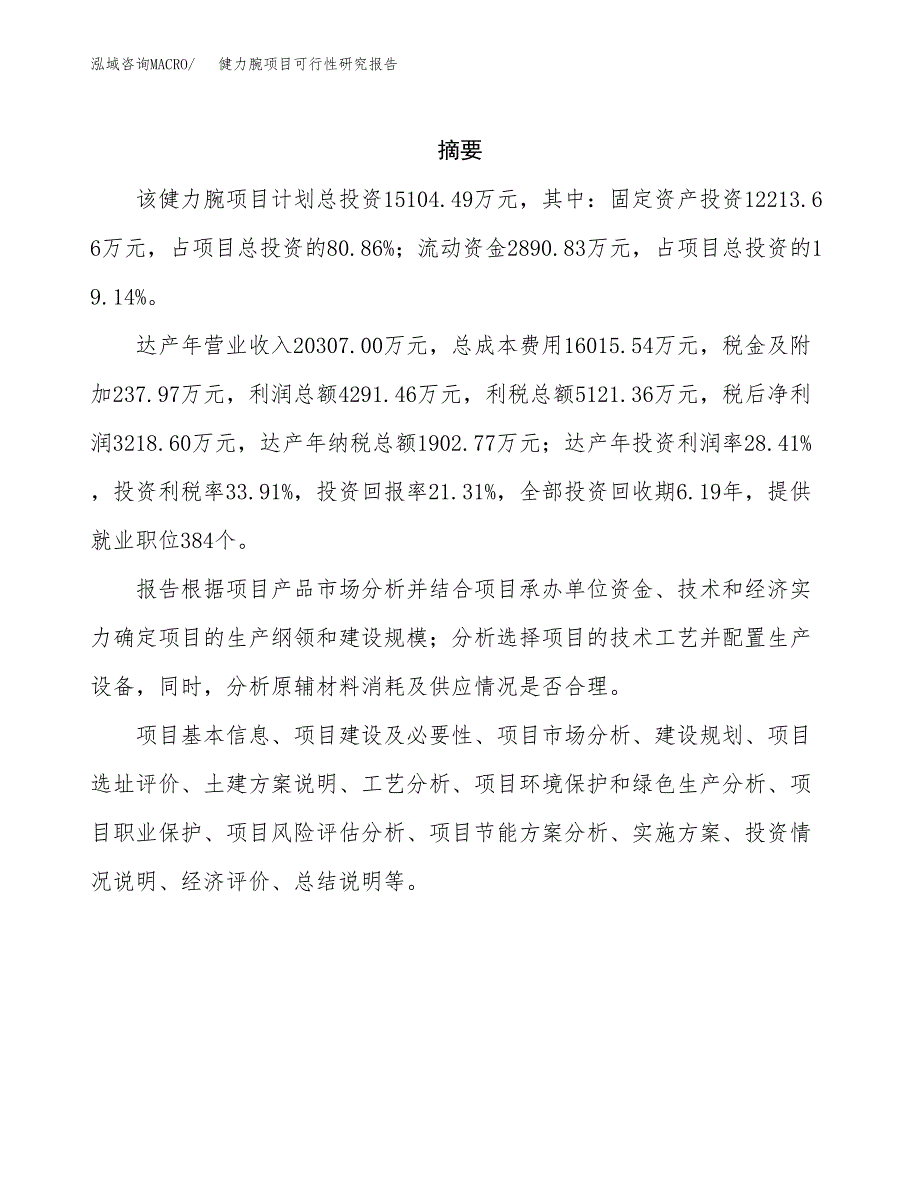 泓域咨询MACRO/　健力腕项目可行性研究报告

摘要

该健力腕项目计划总投资15104.49万元，其中：固定资产投资12213.66万元，占项目总投资的80.86%；流动资金2890.83万元，占项目总投资的19.14%。

达产年营业收入20307.00万元，总成本费用16015.54万元，税金及附加237.97万元，利润总额4291.46万元，利税总额5121.36万元，税后净利润3218.60万元，达产年纳税总额1902.77万元；达产年投资利润率28.41%，投资利税率33.91%，投资回报率21.31%，全部投资回收期6.19年，提供就业职位384个。

报告根据项目产品市场分析并结合项目承办单位资金、技术和经济实力确定项目的生产纲领和建设规模；分析选择项目的技术工艺并配置生产设备，同时，分析原辅材料消耗及供应情况是否合理。

项目基本信息、项目建设及必要性、项目市场分析、建设规划、项目选址评价、土建方案说明、工艺分析、项目环境保护和绿色生产分析、项目职业保护、项目风险评估分析、项目节能方案分析、实施方案、投资情况说明、经济评价、总结说明等。